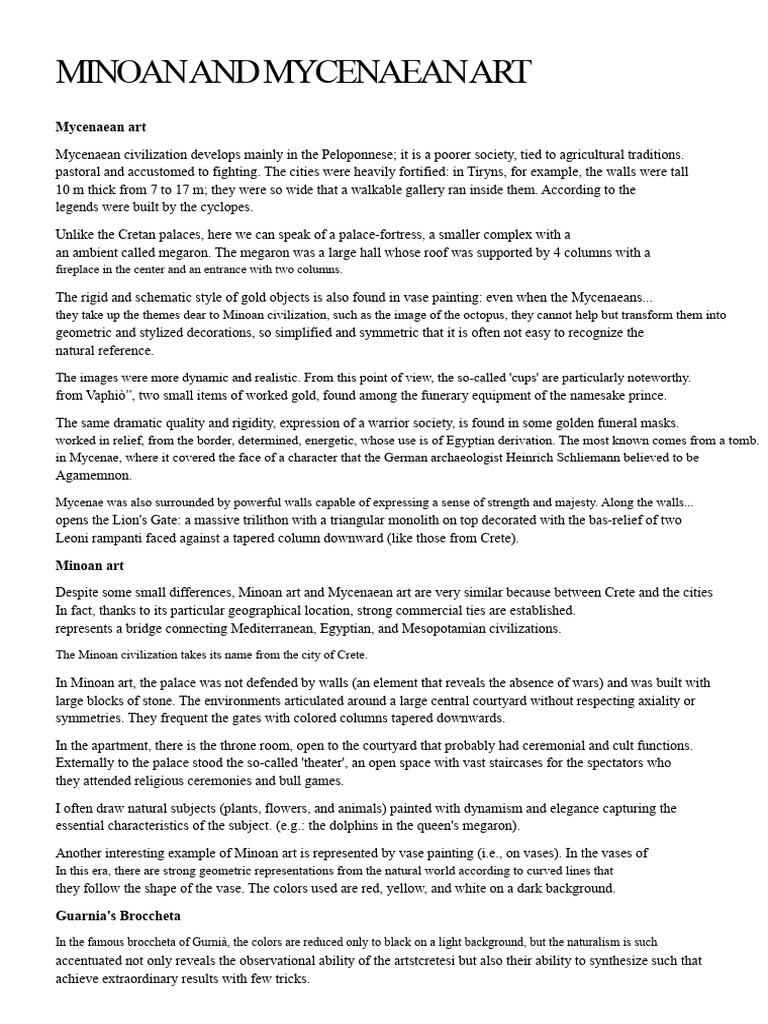 MINOAN AND MYCENAEAN ART

Mycenaean art

Mycenaean civilization develops mainly in the Peloponnese; it is a poorer society, tied to agricultural traditions. pastoral and accustomed to fighting. The cities were heavily fortified: in Tiryns, for example, the walls were tall 10 m thick from 7 to 17 m; they were so wide that a walkable gallery ran inside them. According to the legends were built by the cyclopes.

Unlike the Cretan palaces, here we can speak of a palace-fortress, a smaller complex with a an ambient called megaron. The megaron was a large hall whose roof was supported by 4 columns with a fireplace in the center and an entrance with two columns.

The rigid and schematic style of gold objects is also found in vase painting: even when the Mycenaeans... they take up the themes dear to Minoan civilization, such as the image of the octopus, they cannot help but transform them into geometric and stylized decorations, so simplified and symmetric that it is often not easy to recognize the natural reference.

The images were more dynamic and realistic. From this point of view, the so-called 'cups' are particularly noteworthy. from Vaphiò", two small items of worked gold, found among the funerary equipment of the namesake prince.

The same dramatic quality and rigidity, expression of a warrior society, is found in some golden funeral masks. worked in relief, from the border, determined, energetic, whose use is of Egyptian derivation. The most known comes from a tomb. in Mycenae, where it covered the face of a character that the German archaeologist Heinrich Schliemann believed to be Agamemnon.

Mycenae was also surrounded by powerful walls capable of expressing a sense of strength and majesty. Along the walls... opens the Lion's Gate: a massive trilithon with a triangular monolith on top decorated with the bas-relief of two Leoni rampanti faced against a tapered column downward (like those from Crete).

Minoan art

Despite some small differences, Minoan art and Mycenaean art are very similar because between Crete and the cities In fact, thanks to its particular geographical location, strong commercial ties are established. represents a bridge connecting Mediterranean, Egyptian, and Mesopotamian civilizations.

The Minoan civilization takes its name from the city of Crete.

In Minoan art, the palace was not defended by walls (an element that reveals the absence of wars) and was built with large blocks of stone. The environments articulated around a large central courtyard without respecting axiality or symmetries. They frequent the gates with colored columns tapered downwards.

In the apartment, there is the throne room, open to the courtyard that probably had ceremonial and cult functions. Externally to the palace stood the so-called 'theater', an open space with vast staircases for the spectators who they attended religious ceremonies and bull games.

I often draw natural subjects (plants, flowers, and animals) painted with dynamism and elegance capturing the essential characteristics of the subject. (e.g.: the dolphins in the queen's megaron).

Another interesting example of Minoan art is represented by vase painting (i.e., on vases). In the vases of In this era, there are strong geometric representations from the natural world according to curved lines that they follow the shape of the vase. The colors used are red, yellow, and white on a dark background.

Guarnia's Broccheta

In the famous broccheta of Gurnià, the colors are reduced only to black on a light background, but the naturalism is such accentuated not only reveals the observational ability of the artstcretesi but also their ability to synthesize such that achieve extraordinary results with few tricks.